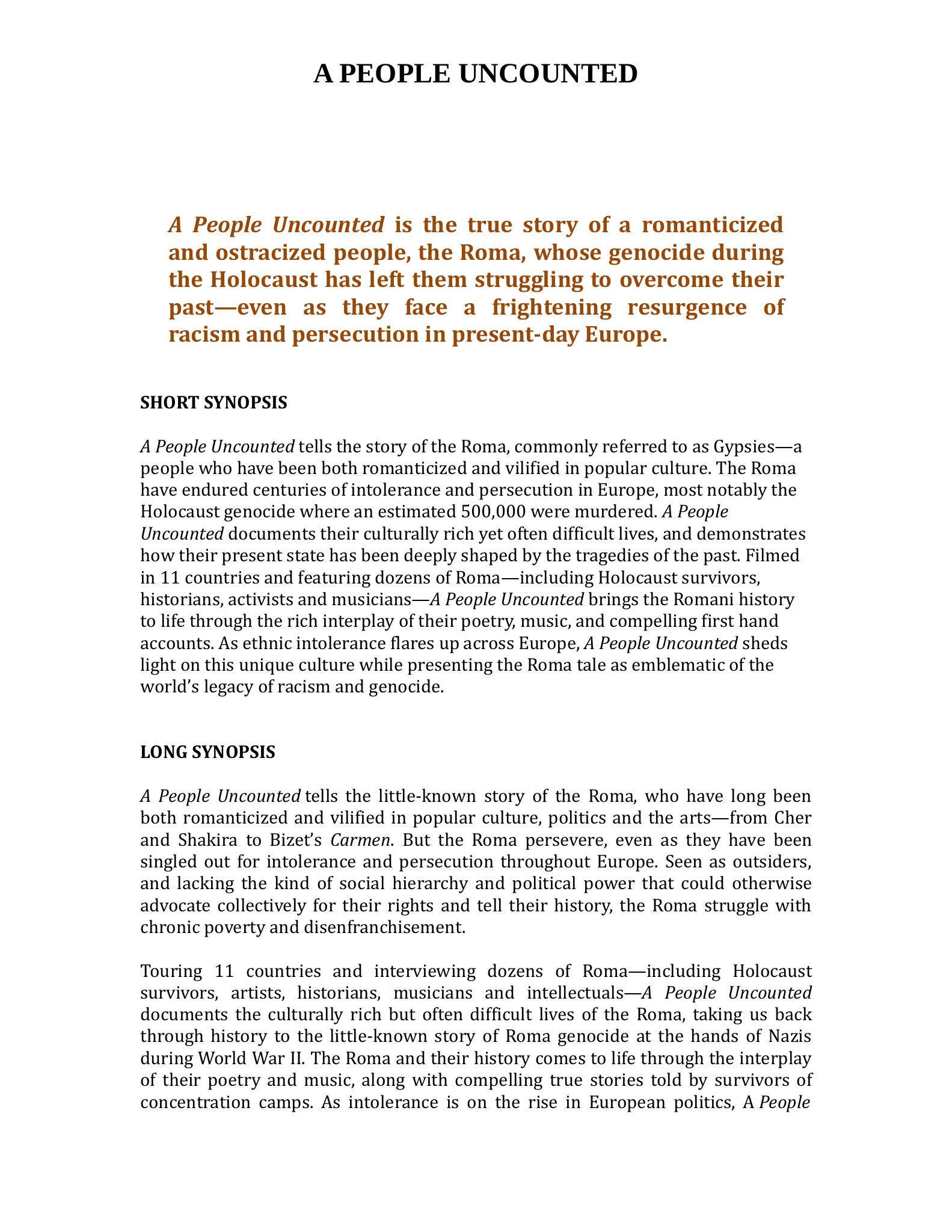 A PEOPLE UNCOUNTED

A People Uncounted is the true story of a romanticized and ostracized people, the Roma, whose genocide during the Holocaust has left them struggling to overcome their past—even as they face a frightening resurgence of racism and persecution in present-day Europe.

SHORT SYNOPSIS

A People Uncounted tells the story of the Roma, commonly referred to as Gypsies—a people who have been both romanticized and vilified in popular culture. The Roma have endured centuries of intolerance and persecution in Europe, most notably the Holocaust genocide where an estimated 500,000 were murdered. A People Uncounted documents their culturally rich yet often difficult lives, and demonstrates how their present state has been deeply shaped by the tragedies of the past. Filmed in 11 countries and featuring dozens of Roma—including Holocaust survivors, historians, activists and musicians—A People Uncounted brings the Romani history to life through the rich interplay of their poetry, music, and compelling first hand accounts. As ethnic intolerance flares up across Europe, A People Uncounted sheds light on this unique culture while presenting the Roma tale as emblematic of the world's legacy of racism and genocide.

LONG SYNOPSIS

A People Uncounted tells the little-known story of the Roma, who have long been both romanticized and vilified in popular culture, politics and the arts—from Cher and Shakira to Bizet's Carmen. But the Roma persevere, even as they have been singled out for intolerance and persecution throughout Europe. Seen as outsiders, and lacking the kind of social hierarchy and political power that could otherwise advocate collectively for their rights and tell their history, the Roma struggle with chronic poverty and disenfranchisement.

Touring 11 countries and interviewing dozens of Roma—including Holocaust survivors, artists, historians, musicians and intellectuals—A People Uncounted documents the culturally rich but often difficult lives of the Roma, taking us back through history to the little-known story of Roma genocide at the hands of Nazis during World War II. The Roma and their history comes to life through the interplay of their poetry and music, along with compelling true stories told by survivors of concentration camps. As intolerance is on the rise in European politics, A People